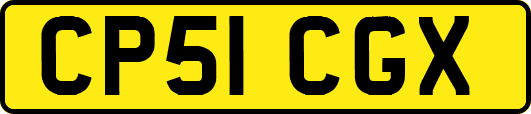 CP51 CGX